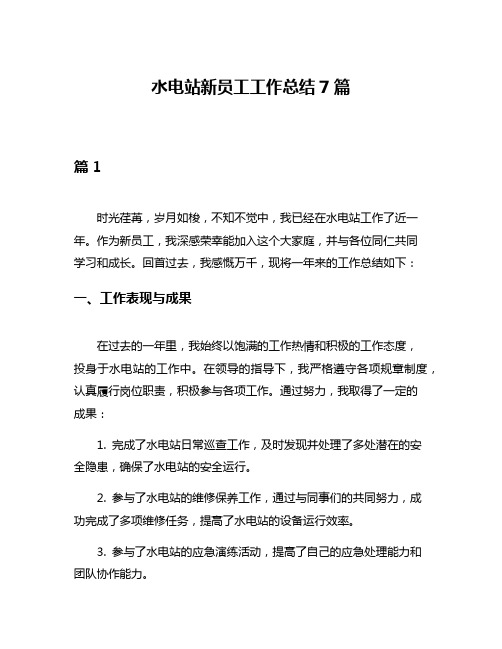 水电站新员工工作总结 7 篇

篇 1

时光荏苒，岁月如梭，不知不觉中，我已经在水电站工作了近一年。作为新员工，我深感荣幸能加入这个大家庭，并与各位同仁共同学习和成长。回首过去，我感慨万千，现将一年来的工作总结如下：

一、工作表现与成果

在过去的一年里，我始终以饱满的工作热情和积极的工作态度，投身于水电站的工作中。在领导的指导下，我严格遵守各项规章制度，认真履行岗位职责，积极参与各项工作。通过努力，我取得了一定的成果：

1. 完成了水电站日常巡查工作，及时发现并处理了多处潜在的安全隐患，确保了水电站的安全运行。

2. 参与了水电站的维修保养工作，通过与同事们的共同努力，成功完成了多项维修任务，提高了水电站的设备运行效率。

3. 参与了水电站的应急演练活动，提高了自己的应急处理能力和团队协作能力。